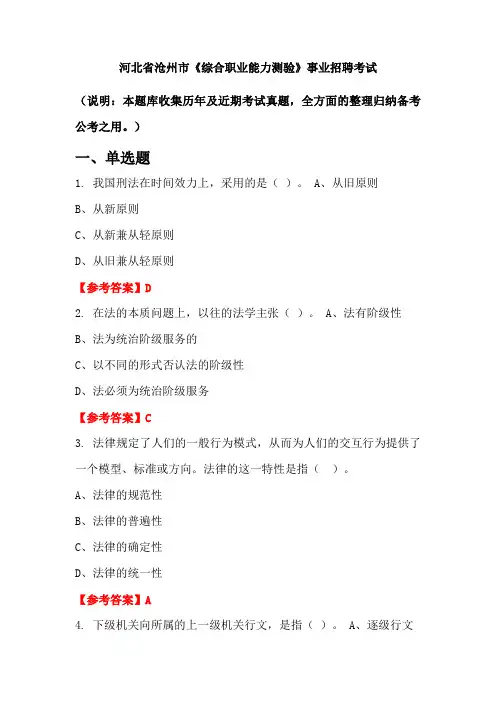 河北省沧州市《综合职业能力测验》事业招聘考试

（说明：本题库收集历年及近期考试真题，全方面的整理归纳备考公考之用。）

一、单选题

1. 我国刑法在时间效力上，采用的是（ ）。 A、从旧原则

B、从新原则

C、从新兼从轻原则

D、从旧兼从轻原则

【参考答案】D

2. 在法的本质问题上，以往的法学主张（ ）。 A、法有阶级性

B、法为统治阶级服务的

C、以不同的形式否认法的阶级性

D、法必须为统治阶级服务

【参考答案】C

3. 法律规定了人们的一般行为模式，从而为人们的交互行为提供了一个模型、标准或方向。法律的这一特性是指（ ）。

A、法律的规范性

B、法律的普遍性

C、法律的确定性

D、法律的统一性

【参考答案】A

4. 下级机关向所属的上一级机关行文，是指（ ）。 A、逐级行文